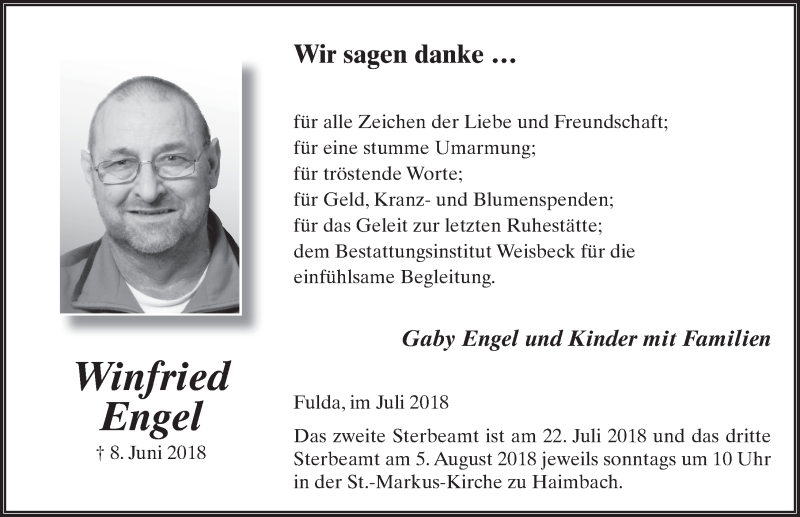 Wir sagen danke …

für alle Zeichen der Liebe und Freundschaft;
für eine stumme Umarmung;
für tröstende Worte;
für Geld, Kranz- und Blumenspenden;
für das Geleit zur letzten Ruhestätte;
dem Bestattungsinstitut Weisbeck für die einfühlsame Begleitung.

Gaby Engel und Kinder mit Familien

Winfried Engel
† 8. Juni 2018

Fulda, im Juli 2018

Das zweite Sterbeamt ist am 22. Juli 2018 und das dritte Sterbeamt am 5. August 2018 jeweils sonntags um 10 Uhr in der St.-Markus-Kirche zu Haimbach.